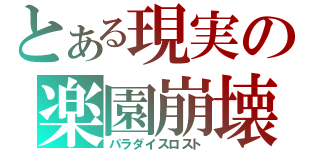 とある現実の
楽園崩壊
パラダイスロスト